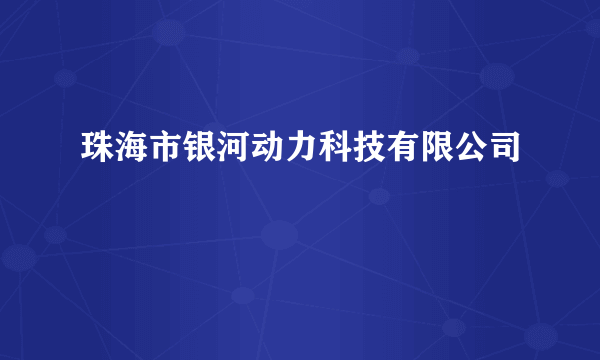 珠海市银河动力科技有限公司